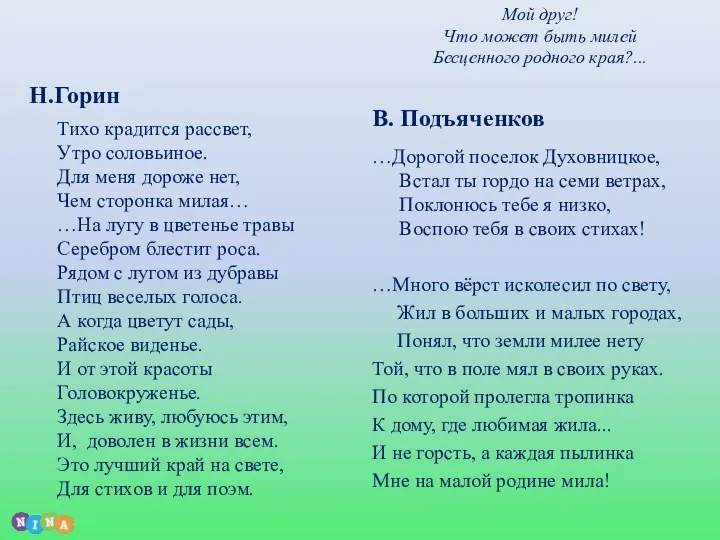 Мой друг!
Что может быть милей
Бесценного родного края?...

Н.Горин

Тихо крадится рассвет,
Утро соловьиное.
Для меня дороже нет,
Чем сторонка милая…
…На лугу в цветенье травы
Серебром блестит роса.
Рядом с лугом из дубравы
Птиц веселых голоса.
А когда цветут сады,
Райское виденье.
И от этой красоты
Головокруженье.
Здесь живу, любуюсь этим,
И, доволен в жизни всем.
Это лучший край на свете,
Для стихов и для поэм.

В. Подъяченков

…Дорогой поселок Духовницкое,
Встал ты гордо на семи ветрах,
Поклонюсь тебе я низко,
Воспою тебя в своих стихах!

…Много вёрст исколесил по свету,
Жил в больших и малых городах,
Понял, что земли милее нету
Той, что в поле мял в своих руках.
По которой пролегла тропинка
К дому, где любимая жила...
И не горсть, а каждая пылинка
Мне на малой родине мила!

NINA